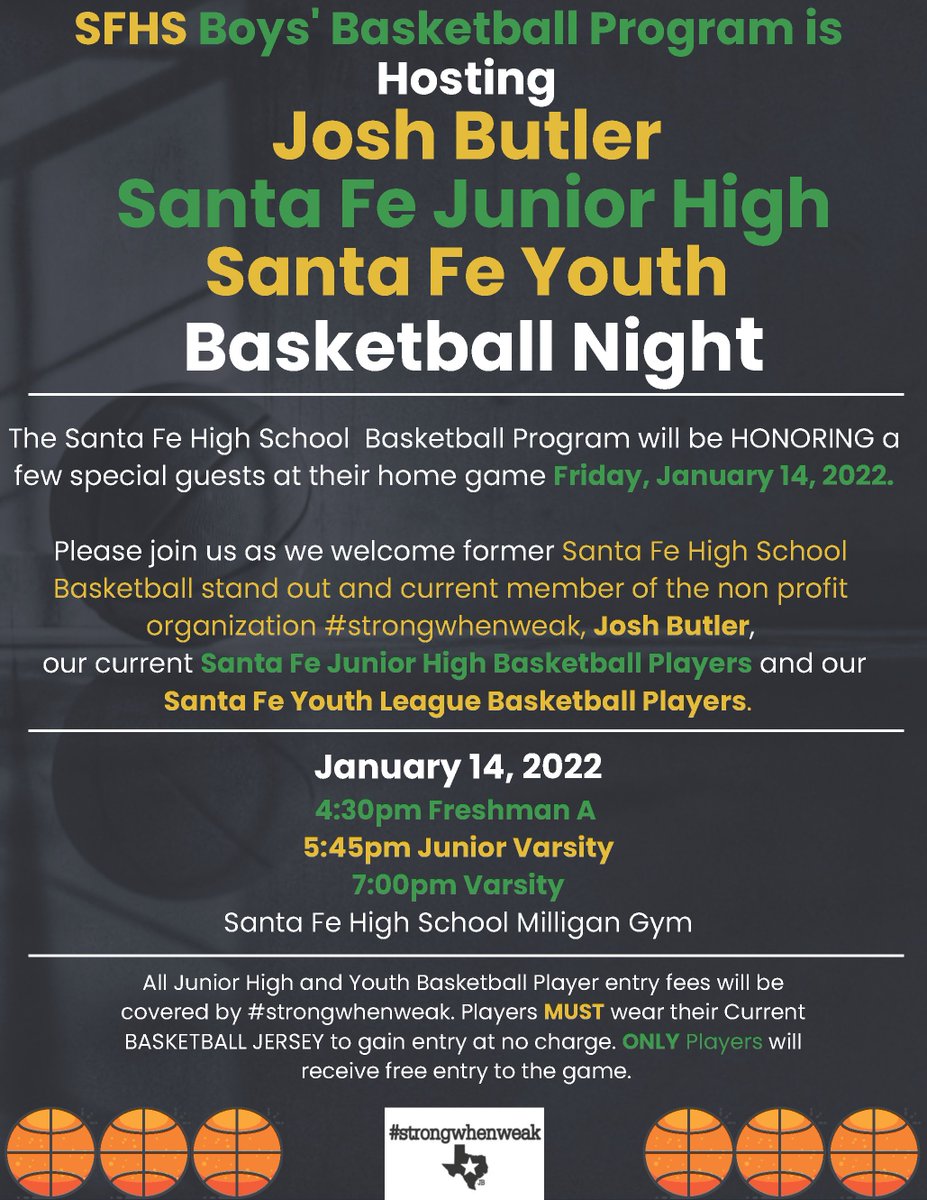 SFHS Boys' Basketball Program is Hosting
Josh Butler
Santa Fe Junior High
Santa Fe Youth
Basketball Night

The Santa Fe High School Basketball Program will be HONORING a few special guests at their home game Friday, January 14, 2022.

Please join us as we welcome former Santa Fe High School Basketball stand out and current member of the non profit organization #strongwhenweak, Josh Butler, our current Santa Fe Junior High Basketball Players and our Santa Fe Youth League Basketball Players.

January 14, 2022
4:30pm Freshman A
5:45pm Junior Varsity
7:00pm Varsity
Santa Fe High School Milligan Gym

All Junior High and Youth Basketball Player entry fees will be covered by #strongwhenweak. Players MUST wear their Current BASKETBALL JERSEY to gain entry at no charge. ONLY Players will receive free entry to the game.

#strongwhenweak
JB